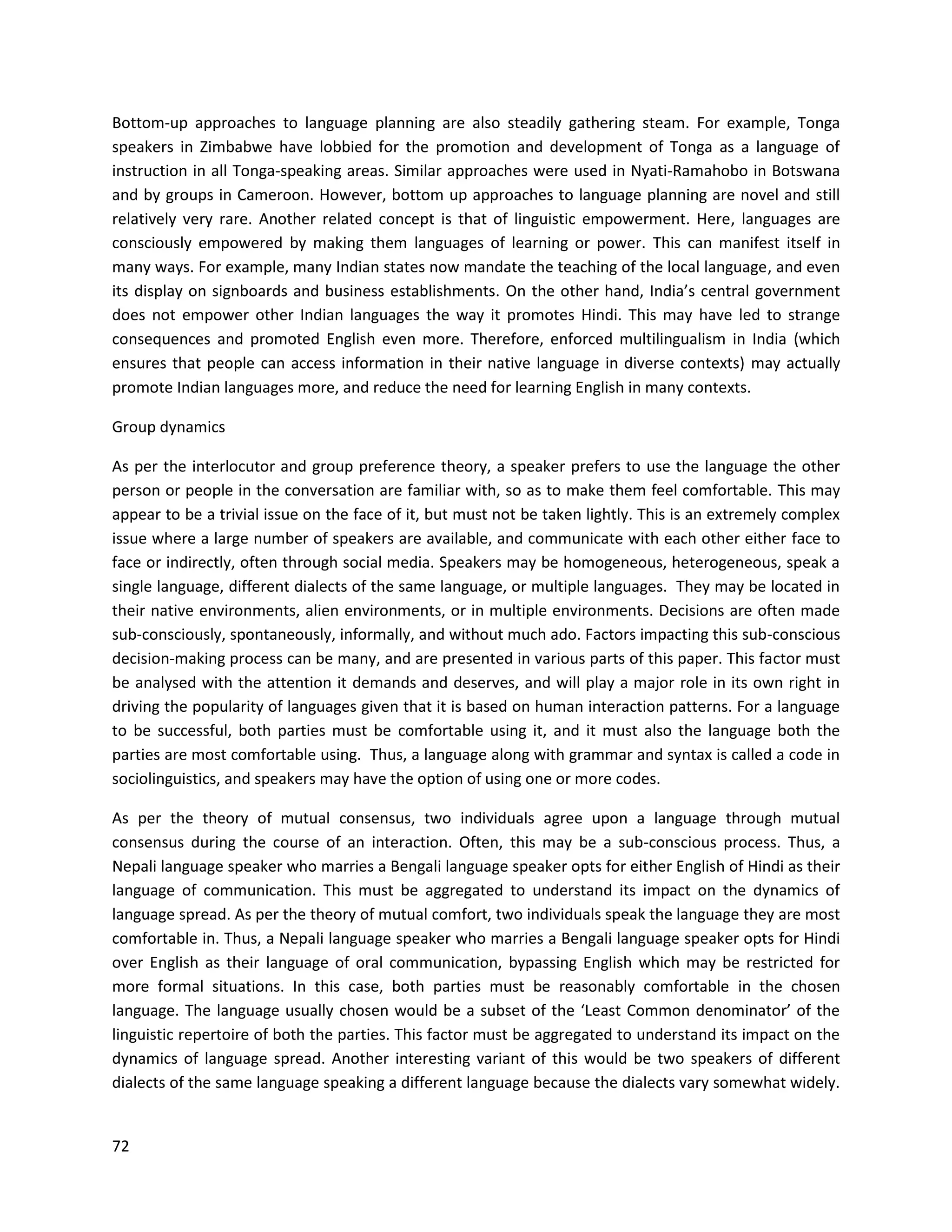 Bottom-up approaches to language planning are also steadily gathering steam. For example, Tonga speakers in Zimbabwe have lobbied for the promotion and development of Tonga as a language of instruction in all Tonga-speaking areas. Similar approaches were used in Nyati-Ramahobo in Botswana and by groups in Cameroon. However, bottom up approaches to language planning are novel and still relatively very rare. Another related concept is that of linguistic empowerment. Here, languages are consciously empowered by making them languages of learning or power. This can manifest itself in many ways. For example, many Indian states now mandate the teaching of the local language, and even its display on signboards and business establishments. On the other hand, India's central government does not empower other Indian languages the way it promotes Hindi. This may have led to strange consequences and promoted English even more. Therefore, enforced multilingualism in India (which ensures that people can access information in their native language in diverse contexts) may actually promote Indian languages more, and reduce the need for learning English in many contexts.

Group dynamics

As per the interlocutor and group preference theory, a speaker prefers to use the language the other person or people in the conversation are familiar with, so as to make them feel comfortable. This may appear to be a trivial issue on the face of it, but must not be taken lightly. This is an extremely complex issue where a large number of speakers are available, and communicate with each other either face to face or indirectly, often through social media. Speakers may be homogeneous, heterogeneous, speak a single language, different dialects of the same language, or multiple languages. They may be located in their native environments, alien environments, or in multiple environments. Decisions are often made sub-consciously, spontaneously, informally, and without much ado. Factors impacting this sub-conscious decision-making process can be many, and are presented in various parts of this paper. This factor must be analysed with the attention it demands and deserves, and will play a major role in its own right in driving the popularity of languages given that it is based on human interaction patterns. For a language to be successful, both parties must be comfortable using it, and it must also the language both the parties are most comfortable using. Thus, a language along with grammar and syntax is called a code in sociolinguistics, and speakers may have the option of using one or more codes.

As per the theory of mutual consensus, two individuals agree upon a language through mutual consensus during the course of an interaction. Often, this may be a sub-conscious process. Thus, a Nepali language speaker who marries a Bengali language speaker opts for either English of Hindi as their language of communication. This must be aggregated to understand its impact on the dynamics of language spread. As per the theory of mutual comfort, two individuals speak the language they are most comfortable in. Thus, a Nepali language speaker who marries a Bengali language speaker opts for Hindi over English as their language of oral communication, bypassing English which may be restricted for more formal situations. In this case, both parties must be reasonably comfortable in the chosen language. The language usually chosen would be a subset of the 'Least Common denominator' of the linguistic repertoire of both the parties. This factor must be aggregated to understand its impact on the dynamics of language spread. Another interesting variant of this would be two speakers of different dialects of the same language speaking a different language because the dialects vary somewhat widely.

72